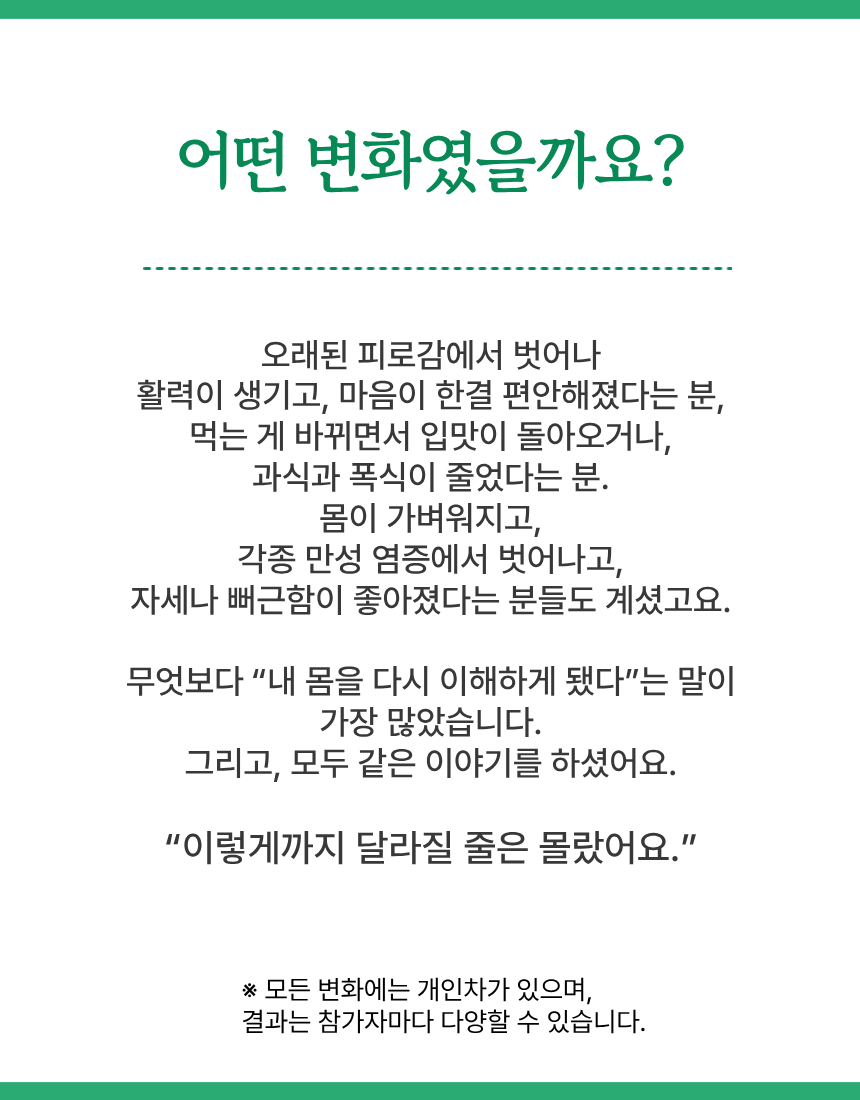 어떤 변화였을까요?

오래된 피로감에서 벗어나
활력이 생기고, 마음이 한결 편안해졌다는 분,
먹는 게 바뀌면서 입맛이 돌아오거나,
과식과 폭식이 줄었다는 분.
몸이 가벼워지고,
각종 만성 염증에서 벗어나고,
자세나 뻐근함이 좋아졌다는 분들도 계셨고요.

무엇보다 “내 몸을 다시 이해하게 됐다”는 말이
가장 많았습니다.
그리고, 모두 같은 이야기를 하셨어요.

“이렇게까지 달라질 줄은 몰랐어요.”

※ 모든 변화에는 개인차가 있으며,
결과는 참가자마다 다양할 수 있습니다.